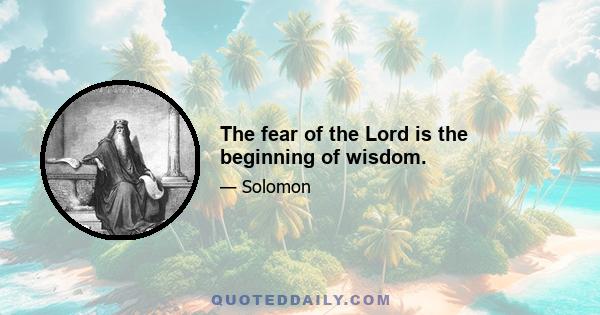 The fear of the Lord is the beginning of wisdom.

— Solomon

QUOTEDDAILY.COM